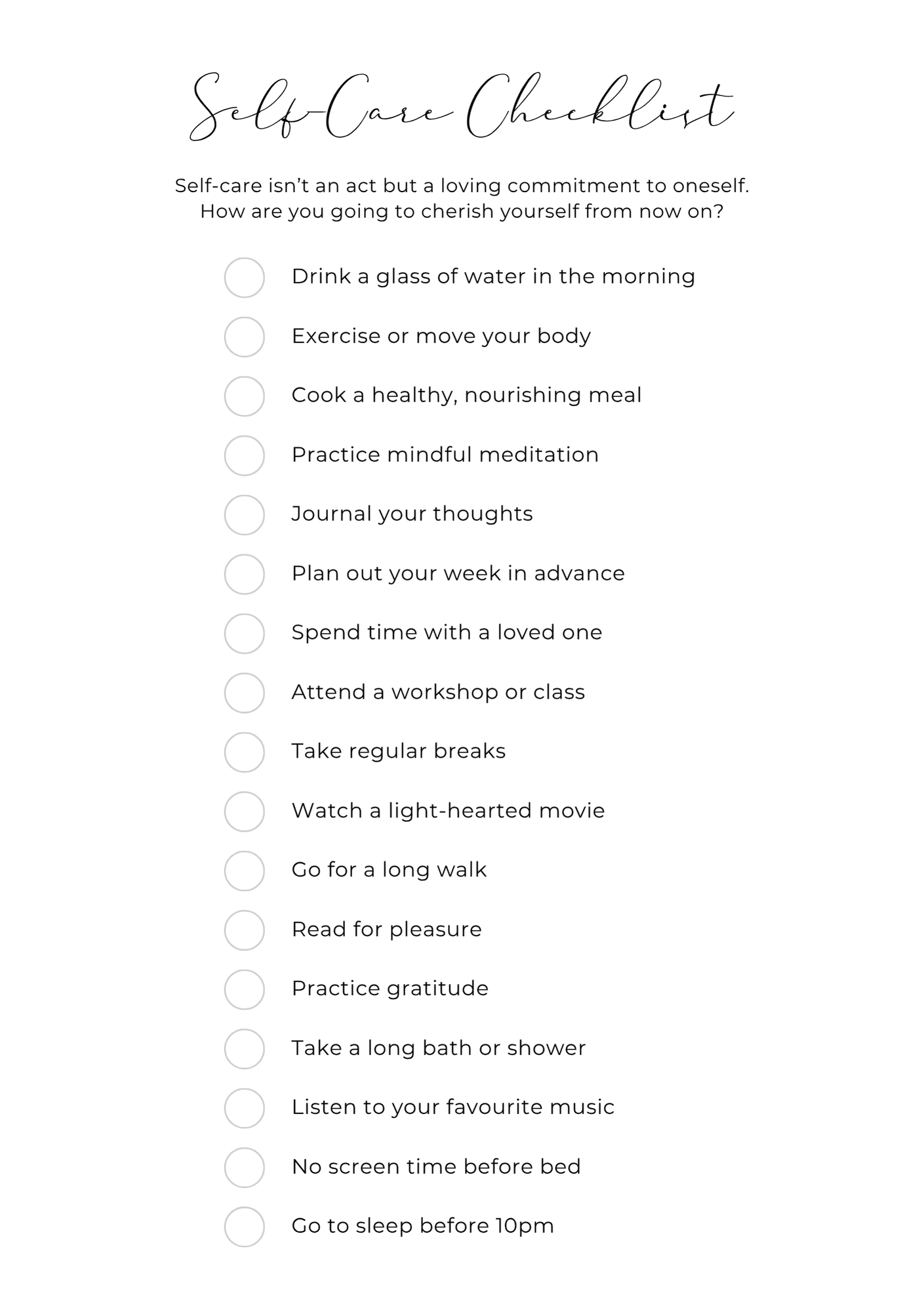 Self-Care Checklist

Self-care isn't an act but a loving commitment to oneself. How are you going to cherish yourself from now on?

Drink a glass of water in the morning

Exercise or move your body

Cook a healthy, nourishing meal

Practice mindful meditation

Journal your thoughts

Plan out your week in advance

Spend time with a loved one

Attend a workshop or class

Take regular breaks

Watch a light-hearted movie

Go for a long walk

Read for pleasure

Practice gratitude

Take a long bath or shower

Listen to your favourite music

No screen time before bed

Go to sleep before 10pm